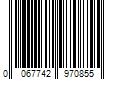 0 067742 970855